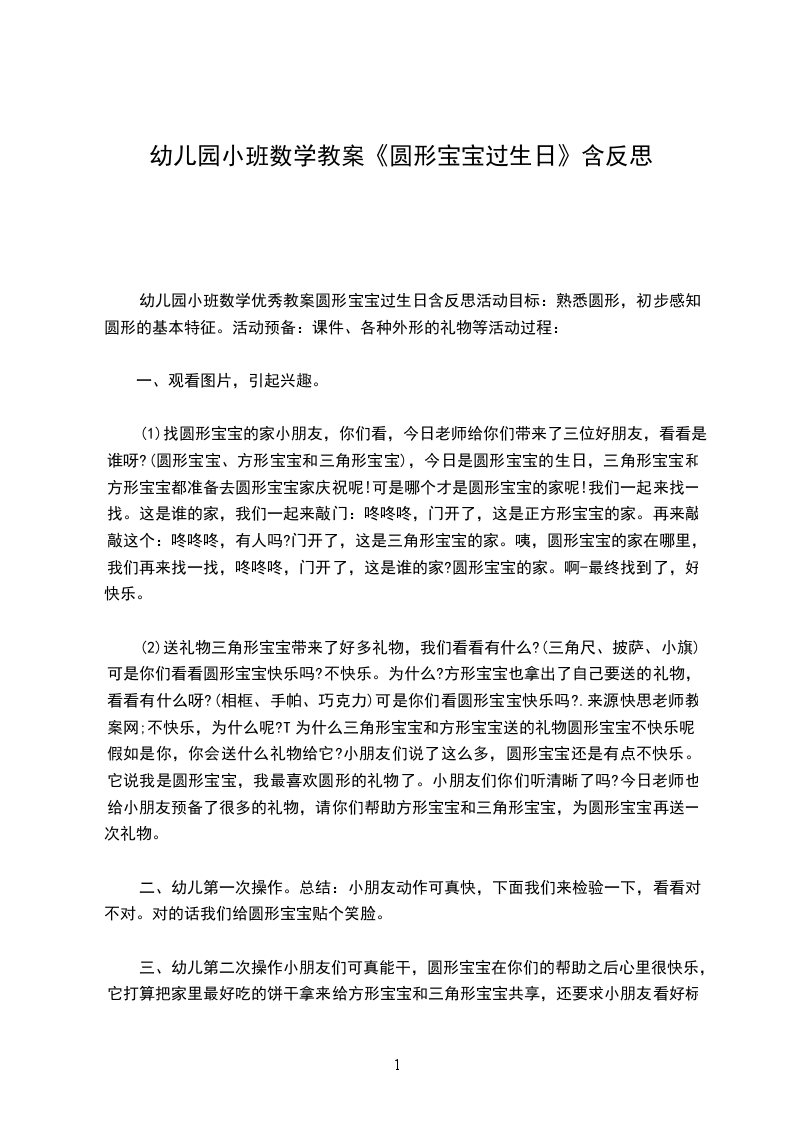 幼儿园小班数学教案《圆形宝宝过生日》含反思

幼儿园小班数学优秀教案圆形宝宝过生日含反思活动目标：熟悉圆形，初步感知圆形的基本特征。活动预备：课件、各种外形的礼物等活动过程：

一、观看图片，引起兴趣。

(1)找圆形宝宝的家小朋友，你们看，今日老师给你们带来了三位好朋友，看看是谁呀?(圆形宝宝、方形宝宝和三角形宝宝)，今日是圆形宝宝的生日，三角形宝宝和方形宝宝都准备去圆形宝宝家庆祝呢!可是哪个才是圆形宝宝的家呢!我们一起来找一找。这是谁的家，我们一起来敲门：咚咚咚，门开了，这是正方形宝宝的家。再来敲敲这个：咚咚咚，有人吗?门开了，这是三角形宝宝的家。咦，圆形宝宝的家在哪里，我们再来找一找，咚咚咚，门开了，这是谁的家?圆形宝宝的家。啊-最终找到了，好快乐。

(2)送礼物三角形宝宝带来了好多礼物，我们看看有什么?(三角尺、披萨、小旗)可是你们看看圆形宝宝快乐吗?不快乐。为什么?方形宝宝也拿出了自己要送的礼物，看看有什么呀?(相框、手帕、巧克力)可是你们看圆形宝宝快乐吗?.来源快思老师教案网;不快乐，为什么呢?T 为什么三角形宝宝和方形宝宝送的礼物圆形宝宝不快乐呢假如是你，你会送什么礼物给它?小朋友们说了这么多，圆形宝宝还是有点不快乐。它说我是圆形宝宝，我最喜欢圆形的礼物了。小朋友们你们听清晰了吗?今日老师也给小朋友预备了很多的礼物，请你们帮助方形宝宝和三角形宝宝，为圆形宝宝再送一次礼物。

二、幼儿第一次操作。总结：小朋友动作可真快，下面我们来检验一下，看看对不对。对的话我们给圆形宝宝贴个笑脸。

三、幼儿第二次操作小朋友们可真能干，圆形宝宝在你们的帮助之后心里很快乐，它打算把家里最好吃的饼干拿来给方形宝宝和三角形宝宝共享，还要求小朋友看好标

1